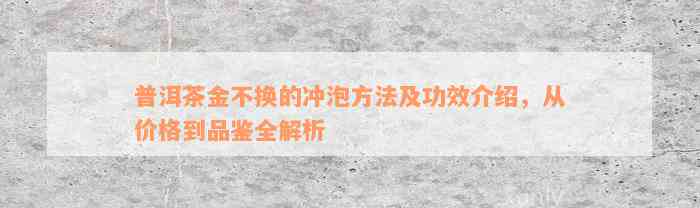 普洱茶金不换的冲泡方法及功效介绍，从价格到品鉴全解析